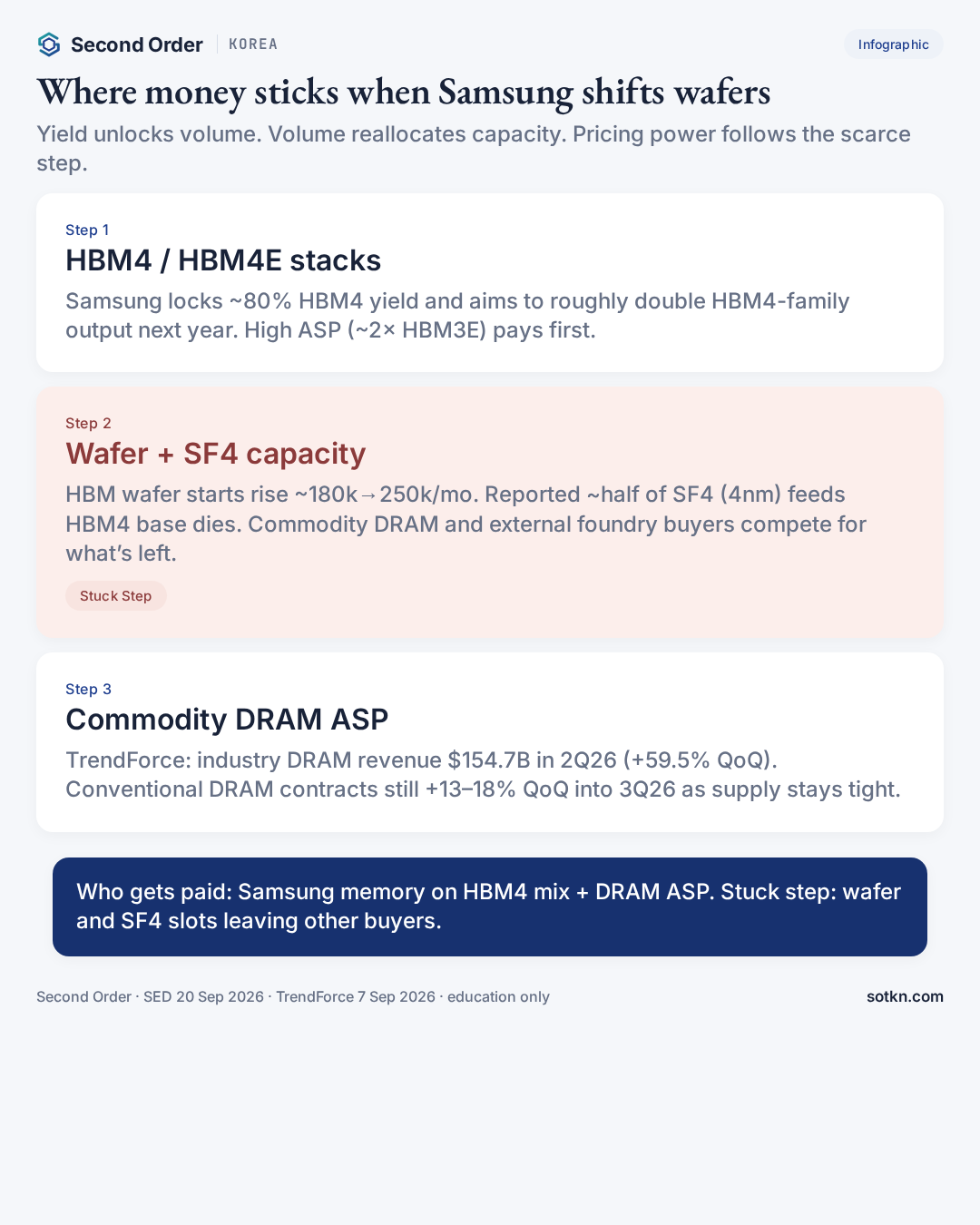 Second Order | KOREA

Infographic

Where money sticks when Samsung shifts wafers

Yield unlocks volume. Volume reallocates capacity. Pricing power follows the scarce step.

Step 1

HBM4 / HBM4E stacks

Samsung locks ~80% HBM4 yield and aims to roughly double HBM4-family output next year. High ASP (~2× HBM3E) pays first.

Step 2

Wafer + SF4 capacity

HBM wafer starts rise ~180k→250k/mo. Reported ~half of SF4 (4nm) feeds HBM4 base dies. Commodity DRAM and external foundry buyers compete for what's left.

Stuck Step

Step 3

Commodity DRAM ASP

TrendForce: industry DRAM revenue $154.7B in 2Q26 (+59.5% QoQ). Conventional DRAM contracts still +13–18% QoQ into 3Q26 as supply stays tight.

Who gets paid: Samsung memory on HBM4 mix + DRAM ASP. Stuck step: wafer and SF4 slots leaving other buyers.

Second Order · SED 20 Sep 2026 · TrendForce 7 Sep 2026 · education only

sotkn.com